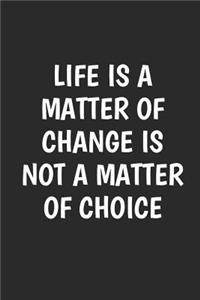 LIFE IS A MATTER OF CHANGE IS NOT A MATTER OF CHOICE